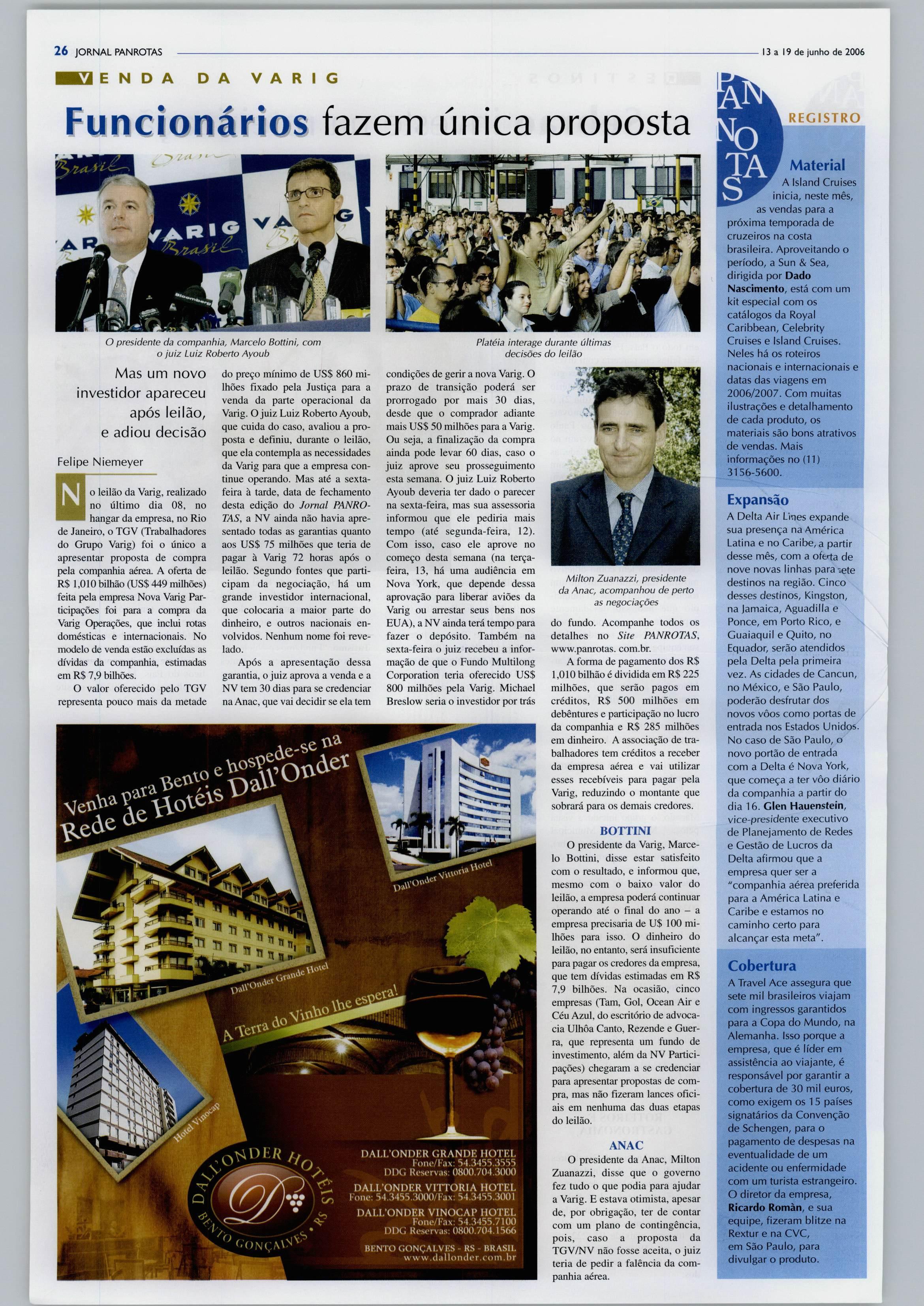 26 JORNAL PANROTAS 13 a 19 de junho de 2006

VENDA DA VARIG

Funcionários fazem única proposta

O presidente da companhia, Marcelo Bottini, com o juiz Luiz Roberto Ayoub

Platéia interage durante últimas decisões do leilão

Mas um novo investidor apareceu após leilão, e adiou decisão

Felipe Niemeyer

No leilão da Varig, realizado no último dia 08, no hangar da empresa, no Rio de Janeiro, o TGV (Trabalhadores do Grupo Varig) foi o único a apresentar proposta de compra pela companhia aérea. A oferta de R$ 1,010 bilhão (US$ 449 milhões) feita pela empresa Nova Varig Participações foi para a compra da Varig Operações, que inclui rotas domésticas e internacionais. No modelo de venda estão excluídas as dívidas da companhia, estimadas em R$ 7,9 bilhões.

O valor oferecido pelo TGV representa pouco mais da metade do preço mínimo de US$ 860 milhões fixado pela Justiça para a venda da parte operacional da Varig. O juiz Luiz Roberto Ayoub, que cuida do caso, avaliou a proposta e definiu, durante o leilão, que ela contempla as necessidades da Varig para que a empresa continue operando. Mas até a sexta-feira à tarde, data de fechamento desta edição do Jornal PANROTAS, a NV ainda não havia apresentado todas as garantias quanto aos US$ 75 milhões que teria de pagar à Varig 72 horas após o leilão. Segundo fontes que participam da negociação, há um grande investidor internacional, que colocaria a maior parte do dinheiro, e outros nacionais envolvidos. Nenhum nome foi revelado.

Após a apresentação dessa garantia, o juiz aprova a venda e a NV tem 30 dias para se credenciar na Anac, que vai decidir se ela tem condições de gerir a nova Varig. O prazo de transição poderá ser prorrogado por mais 30 dias, desde que o comprador adiante mais US$ 50 milhões para a Varig. Ou seja, a finalização da compra ainda pode levar 60 dias, caso o juiz aprove seu prosseguimento esta semana. O juiz Luiz Roberto Ayoub deveria ter dado o parecer na sexta-feira, mas sua assessoria informou que ele pediria mais tempo (até segunda-feira, 12). Com isso, caso ele aprove no começo desta semana (na terça-feira, 13, há uma audiência em Nova York, que depende dessa aprovação para liberar aviões da Varig ou arrestar seus bens nos EUA), a NV ainda terá tempo para fazer o depósito. Também na sexta-feira o juiz recebeu a informação de que o Fundo Multilong Corporation teria oferecido US$ 800 milhões pela Varig. Michael Breslow seria o investidor por trás do fundo. Acompanhe todos os detalhes no Site PANROTAS, www.panrotas. com.br.

Milton Zuanazzi, presidente da Anac, acompanhou de perto as negociações

A forma de pagamento dos R$ 1,010 bilhão é dividida em R$ 225 milhões, que serão pagos em créditos, R$ 500 milhões em debêntures e participação no lucro da companhia e R$ 285 milhões em dinheiro. A associação de trabalhadores tem créditos a receber da empresa aérea e vai utilizar esses recebíveis para pagar pela Varig, reduzindo o montante que sobrará para os demais credores.

BOTTINI

O presidente da Varig, Marcelo Bottini, disse estar satisfeito com o resultado, e informou que, mesmo com o baixo valor do leilão, a empresa poderá continuar operando até o final do ano – a empresa precisaria de U$ 100 milhões para isso. O dinheiro do leilão, no entanto, será insuficiente para pagar os credores da empresa, que tem dívidas estimadas em R$ 7,9 bilhões. Na ocasião, cinco empresas (Tam, Gol, Ocean Air e Céu Azul, do escritório de advocacia Ulhôa Canto, Rezende e Guerra, que representa um fundo de investimento, além da NV Participações) chegaram a se credenciar para apresentar propostas de compra, mas não fizeram lances oficiais em nenhuma das duas etapas do leilão.

ANAC

O presidente da Anac, Milton Zuanazzi, disse que o governo fez tudo o que podia para ajudar a Varig. E estava otimista, apesar de, por obrigação, ter de contar com um plano de contingência, pois, caso a proposta da TGV/NV não fosse aceita, o juiz teria de pedir a falência da companhia aérea.

Venha para Bento e hospede-se na Rede de Hotéis Dall'Onder

Dall'Onder Vittoria Hotel

Dall'Onder Grande Hotel

A Terra do Vinho lhe espera!

Hotel Vinocap

DALL'ONDER HOTÉIS BENTO GONÇALVES • RS

DALL'ONDER GRANDE HOTEL
Fone/Fax: 54.3455.3555
DDG Reservas: 0800.704.3000

DALL'ONDER VITTORIA HOTEL
Fone: 54.3455.3000/Fax: 54.3455.3001

DALL'ONDER VINOCAP HOTEL
Fone/Fax: 54.3455.7100
DDG Reservas: 0800.704.1566

BENTO GONÇALVES - RS - BRASIL
www.dallonder.com.br

PANROTAS

REGISTRO

Material
A Island Cruises inicia, neste mês, as vendas para a próxima temporada de cruzeiros na costa brasileira. Aproveitando o período, a Sun & Sea, dirigida por Dado Nascimento, está com um kit especial com os catálogos da Royal Caribbean, Celebrity Cruises e Island Cruises. Neles há os roteiros nacionais e internacionais e datas das viagens em 2006/2007. Com muitas ilustrações e detalhamento de cada produto, os materiais são bons atrativos de vendas. Mais informações no (11) 3156-5600.

Expansão
A Delta Air Lines expande sua presença na América Latina e no Caribe, a partir desse mês, com a oferta de nove novas linhas para sete destinos na região. Cinco desses destinos, Kingston, na Jamaica, Aguadilla e Ponce, em Porto Rico, e Guaiaquil e Quito, no Equador, serão atendidos pela Delta pela primeira vez. As cidades de Cancun, no México, e São Paulo, poderão desfrutar dos novos vôos como portas de entrada nos Estados Unidos. No caso de São Paulo, o novo portão de entrada com a Delta é Nova York, que começa a ter vôo diário da companhia a partir do dia 16. Glen Hauenstein, vice-presidente executivo de Planejamento de Redes e Gestão de Lucros da Delta afirmou que a empresa quer ser a "companhia aérea preferida para a América Latina e Caribe e estamos no caminho certo para alcançar esta meta".

Cobertura
A Travel Ace assegura que sete mil brasileiros viajam com ingressos garantidos para a Copa do Mundo, na Alemanha. Isso porque a empresa, que é líder em assistência ao viajante, é responsável por garantir a cobertura de 30 mil euros, como exigem os 15 países signatários da Convenção de Schengen, para o pagamento de despesas na eventualidade de um acidente ou enfermidade com um turista estrangeiro. O diretor da empresa, Ricardo Romàn, e sua equipe, fizeram blitze na Rextur e na CVC, em São Paulo, para divulgar o produto.